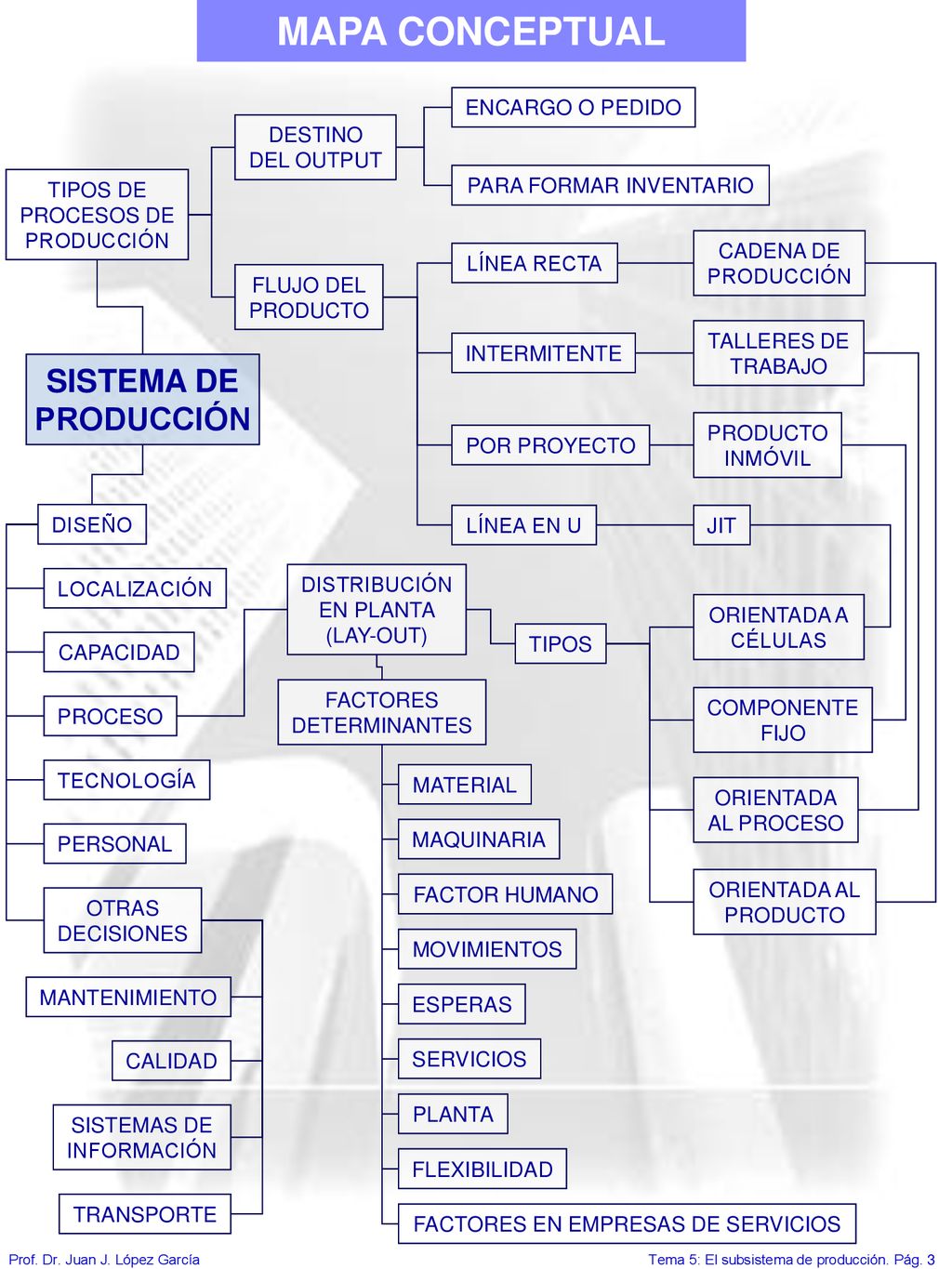 MAPA CONCEPTUAL

TIPOS DE PROCESOS DE PRODUCCIÓN

DESTINO DEL OUTPUT

ENCARGO O PEDIDO

PARA FORMAR INVENTARIO

FLUJO DEL PRODUCTO

LÍNEA RECTA

CADENA DE PRODUCCIÓN

INTERMITENTE

TALLERES DE TRABAJO

POR PROYECTO

PRODUCTO INMÓVIL

LÍNEA EN U

JIT

SISTEMA DE PRODUCCIÓN

DISEÑO

LOCALIZACIÓN

CAPACIDAD

PROCESO

TECNOLOGÍA

PERSONAL

OTRAS DECISIONES

MANTENIMIENTO

CALIDAD

SISTEMAS DE INFORMACIÓN

TRANSPORTE

DISTRIBUCIÓN EN PLANTA (LAY-OUT)

TIPOS

ORIENTADA A CÉLULAS

COMPONENTE FIJO

ORIENTADA AL PROCESO

ORIENTADA AL PRODUCTO

FACTORES DETERMINANTES

MATERIAL

MAQUINARIA

FACTOR HUMANO

MOVIMIENTOS

ESPERAS

SERVICIOS

PLANTA

FLEXIBILIDAD

FACTORES EN EMPRESAS DE SERVICIOS

Prof. Dr. Juan J. López García

Tema 5: El subsistema de producción. Pág. 3